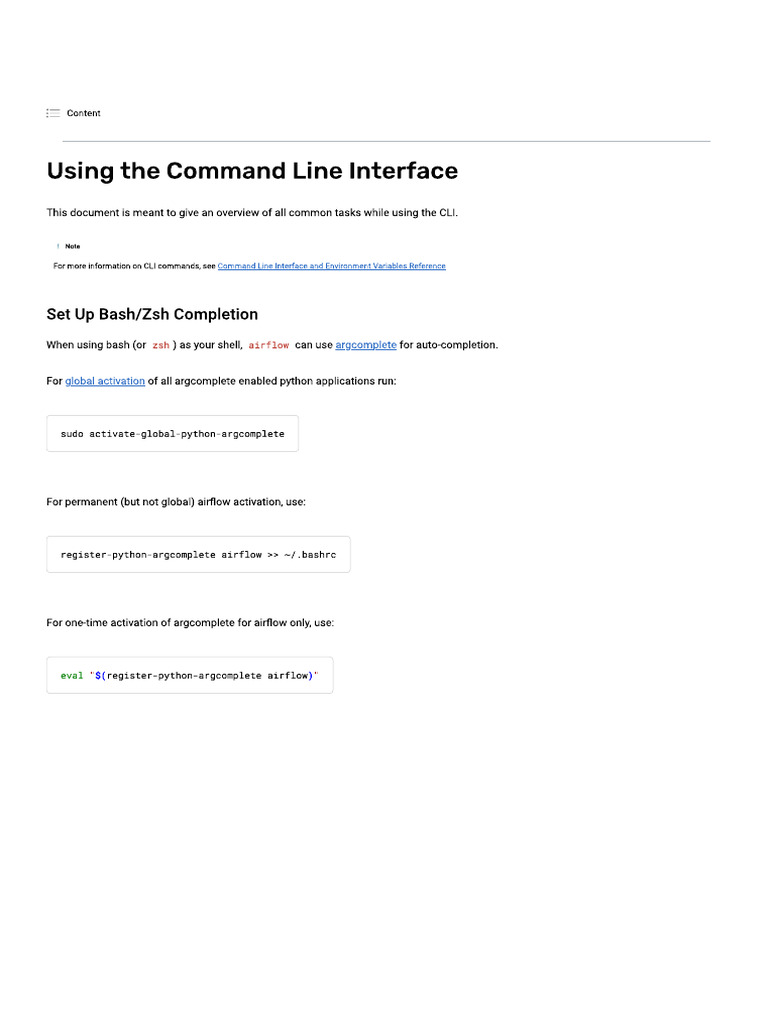 Content

Using the Command Line Interface

This document is meant to give an overview of all common tasks while using the CLI.

Note

For more information on CLI commands, see Command Line Interface and Environment Variables Reference

Set Up Bash/Zsh Completion

When using bash (or zsh ) as your shell, airflow can use argcomplete for auto-completion.

For global activation of all argcomplete enabled python applications run:

sudo activate-global-python-argcomplete

For permanent (but not global) airflow activation, use:

register-python-argcomplete airflow >> ~/.bashrc

For one-time activation of argcomplete for airflow only, use:

eval "$(register-python-argcomplete airflow)"